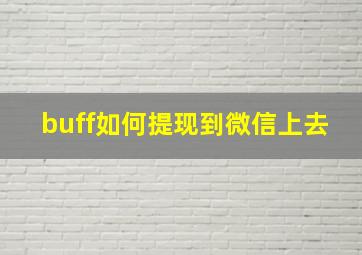 buff如何提现到微信上去